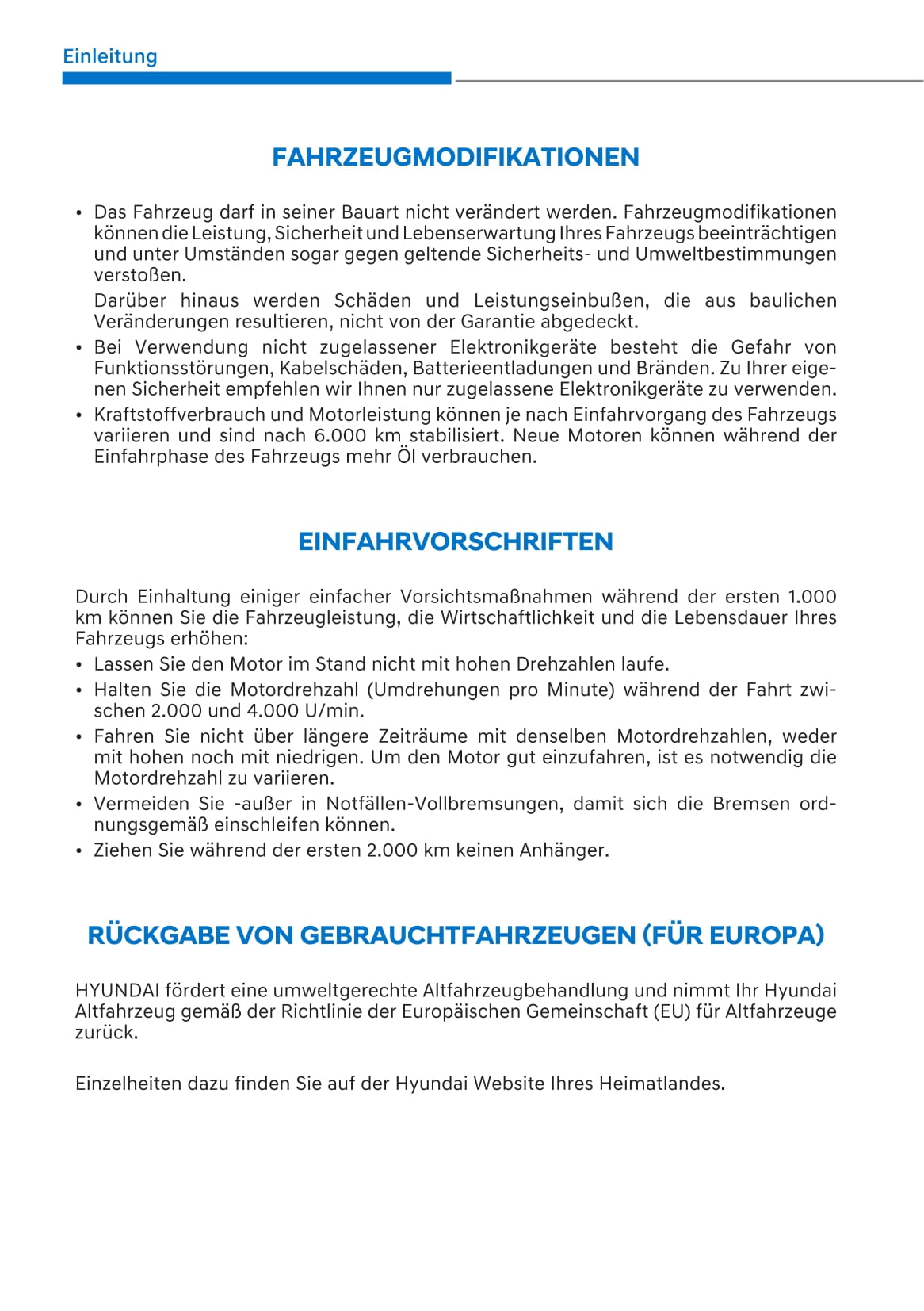 Einleitung

FAHRZEUGMODIFIKATIONEN

• Das Fahrzeug darf in seiner Bauart nicht verändert werden. Fahrzeugmodifikationen können die Leistung, Sicherheit und Lebenserwartung Ihres Fahrzeugs beeinträchtigen und unter Umständen sogar gegen geltende Sicherheits- und Umweltbestimmungen verstoßen.

Darüber hinaus werden Schäden und Leistungseinbußen, die aus baulichen Veränderungen resultieren, nicht von der Garantie abgedeckt.

• Bei Verwendung nicht zugelassener Elektronikgeräte besteht die Gefahr von Funktionsstörungen, Kabelschäden, Batterieentladungen und Bränden. Zu Ihrer eigenen Sicherheit empfehlen wir Ihnen nur zugelassene Elektronikgeräte zu verwenden.
• Kraftstoffverbrauch und Motorleistung können je nach Einfahrvorgang des Fahrzeugs variieren und sind nach 6.000 km stabilisiert. Neue Motoren können während der Einfahrphase des Fahrzeugs mehr Öl verbrauchen.

EINFAHRVORSCHRIFTEN

Durch Einhaltung einiger einfacher Vorsichtsmaßnahmen während der ersten 1.000 km können Sie die Fahrzeugleistung, die Wirtschaftlichkeit und die Lebensdauer Ihres Fahrzeugs erhöhen:
• Lassen Sie den Motor im Stand nicht mit hohen Drehzahlen laufe.
• Halten Sie die Motordrehzahl (Umdrehungen pro Minute) während der Fahrt zwischen 2.000 und 4.000 U/min.
• Fahren Sie nicht über längere Zeiträume mit denselben Motordrehzahlen, weder mit hohen noch mit niedrigen. Um den Motor gut einzufahren, ist es notwendig die Motordrehzahl zu variieren.
• Vermeiden Sie -außer in Notfällen-Vollbremsungen, damit sich die Bremsen ordnungsgemäß einschleifen können.
• Ziehen Sie während der ersten 2.000 km keinen Anhänger.

RÜCKGABE VON GEBRAUCHTFAHRZEUGEN (FÜR EUROPA)

HYUNDAI fördert eine umweltgerechte Altfahrzeugbehandlung und nimmt Ihr Hyundai Altfahrzeug gemäß der Richtlinie der Europäischen Gemeinschaft (EU) für Altfahrzeuge zurück.

Einzelheiten dazu finden Sie auf der Hyundai Website Ihres Heimatlandes.